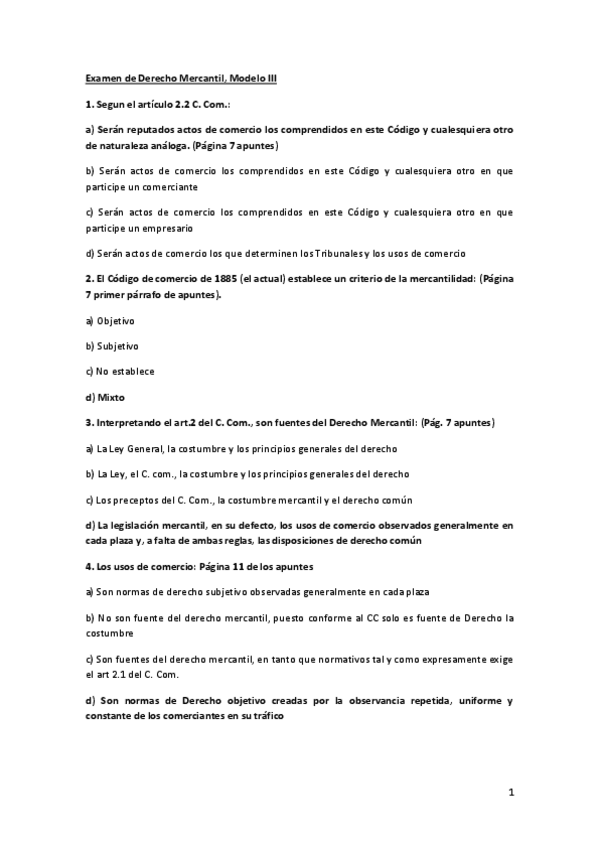 Examen de Derecho Mercantil, Modelo III

1. Segun el artículo 2.2 C. Com.:

a) Serán reputados actos de comercio los comprendidos en este Código y cualesquiera otro de naturaleza análoga. (Página 7 apuntes)

b) Serán actos de comercio los comprendidos en este Código y cualesquiera otro en que participe un comerciante

c) Serán actos de comercio los comprendidos en este Código y cualesquiera otro en que participe un empresario

d) Serán actos de comercio los que determinen los Tribunales y los usos de comercio

2. El Código de comercio de 1885 (el actual) establece un criterio de la mercantilidad: (Página 7 primer párrafo de apuntes).

a) Objetivo

b) Subjetivo

c) No establece

d) Mixto

3. Interpretando el art.2 del C. Com., son fuentes del Derecho Mercantil: (Pág. 7 apuntes)

a) La Ley General, la costumbre y los principios generales del derecho

b) La Ley, el C. com., la costumbre y los principios generales del derecho

c) Los preceptos del C. Com., la costumbre mercantil y el derecho común

d) La legislación mercantil, en su defecto, los usos de comercio observados generalmente en cada plaza y, a falta de ambas reglas, las disposiciones de derecho común

4. Los usos de comercio: Página 11 de los apuntes

a) Son normas de derecho subjetivo observadas generalmente en cada plaza

b) No son fuente del derecho mercantil, puesto conforme al CC solo es fuente de Derecho la costumbre

c) Son fuentes del derecho mercantil, en tanto que normativos tal y como expresamente exige el art 2.1 del C. Com.

d) Son normas de Derecho objetivo creadas por la observancia repetida, uniforme y constante de los comerciantes en su tráfico

1